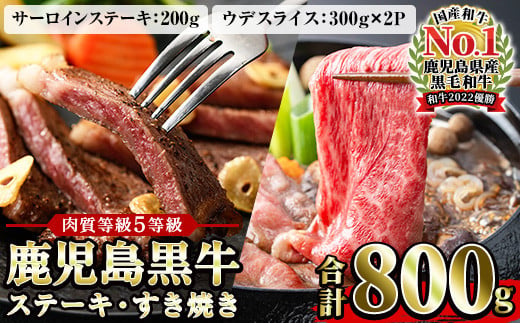 サーロインステーキ：200g

ウデスライス：300g×2P

国産和牛
No.1
鹿児島県産
黒毛和牛
和牛2022優勝

肉質等級5等級
鹿児島黒牛
ステーキ・すき焼き

合計800g